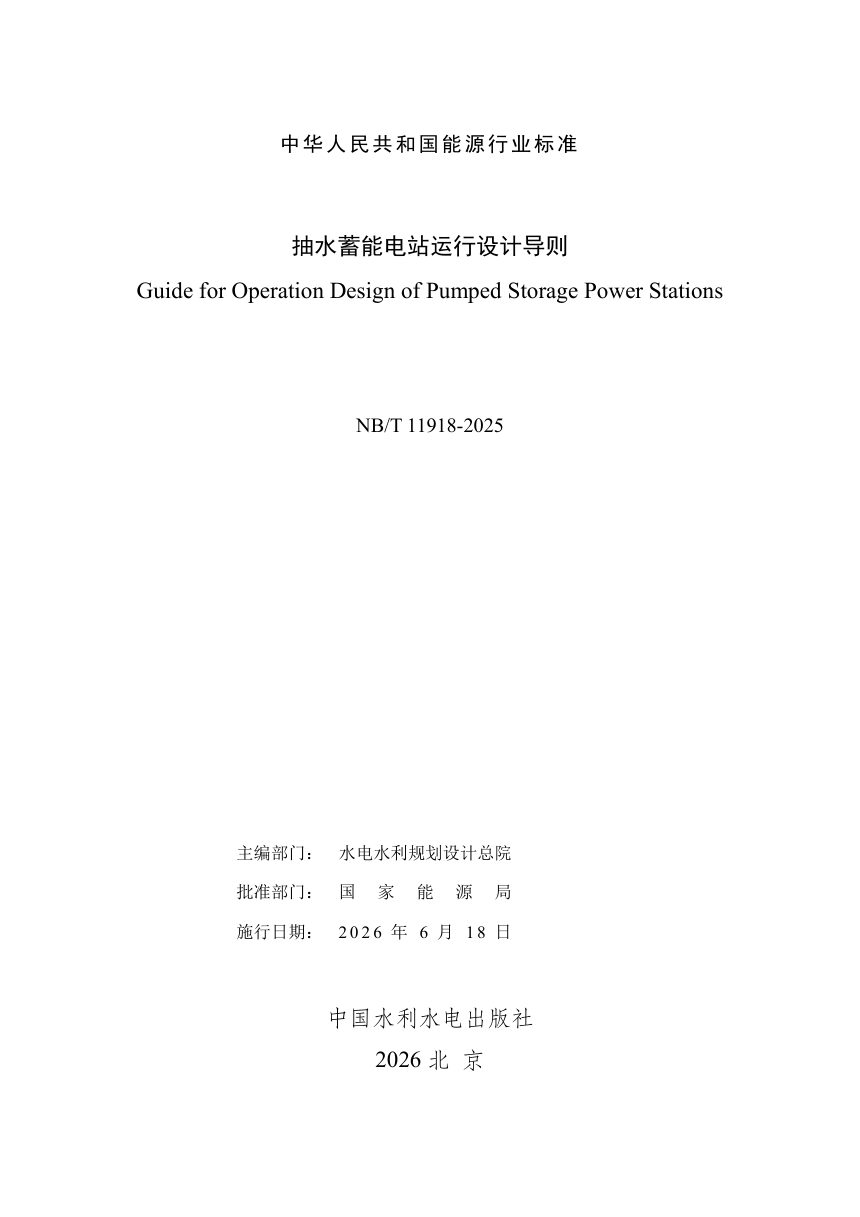 中华人民共和国能源行业标准

抽水蓄能电站运行设计导则
Guide for Operation Design of Pumped Storage Power Stations

NB/T 11918-2025

主编部门： 水电水利规划设计总院
批准部门： 国 家 能 源 局
施行日期： 2026 年 6 月 18 日

中国水利水电出版社
2026 北 京